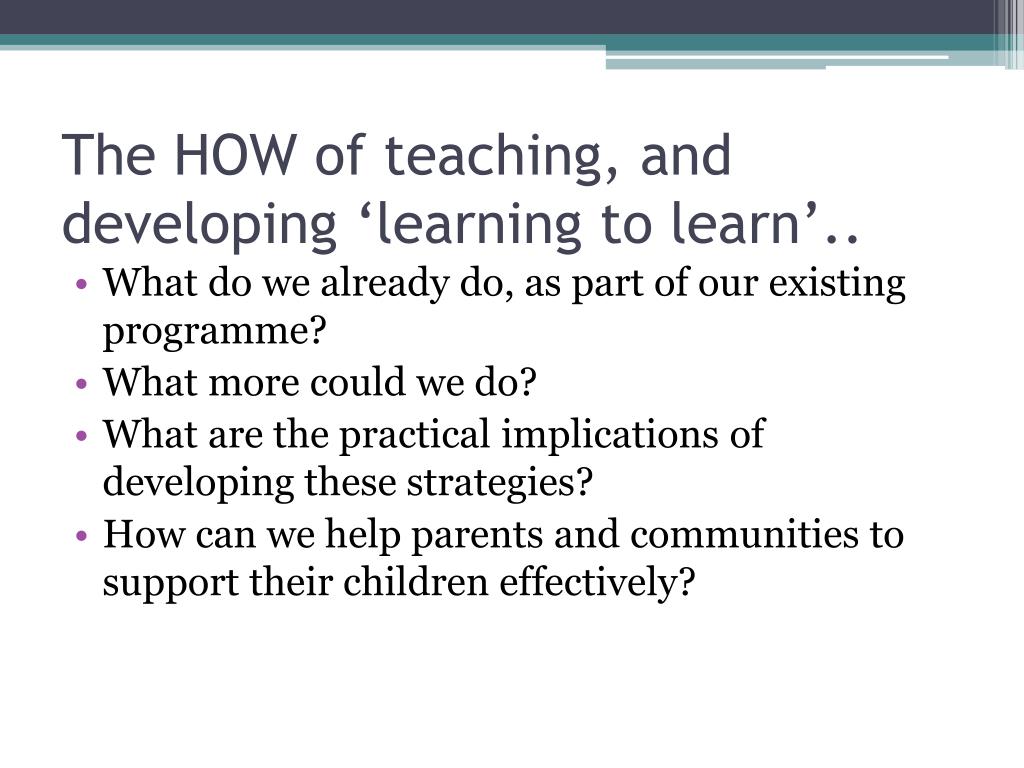 The HOW of teaching, and developing ‘learning to learn’..

• What do we already do, as part of our existing programme?
• What more could we do?
• What are the practical implications of developing these strategies?
• How can we help parents and communities to support their children effectively?